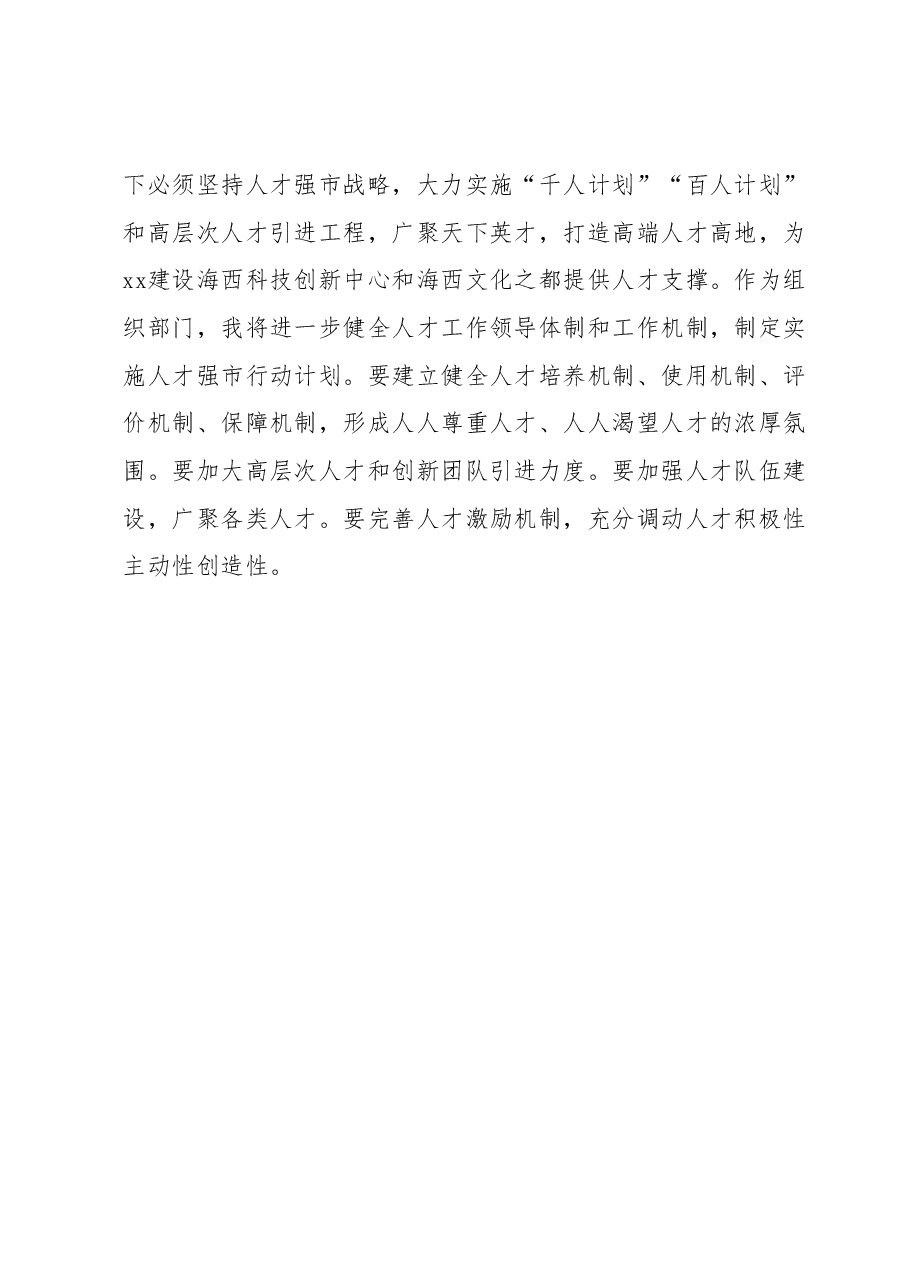 下必须坚持人才强市战略，大力实施“千人计划”“百人计划”和高层次人才引进工程，广聚天下英才，打造高端人才高地，为xx建设海西科技创新中心和海西文化之都提供人才支撑。作为组织部门，我将进一步健全人才工作领导体制和工作机制，制定实施人才强市行动计划。要建立健全人才培养机制、使用机制、评价机制、保障机制，形成人人尊重人才、人人渴望人才的浓厚氛围。要加大高层次人才和创新团队引进力度。要加强人才队伍建设，广聚各类人才。要完善人才激励机制，充分调动人才积极性主动性创造性。